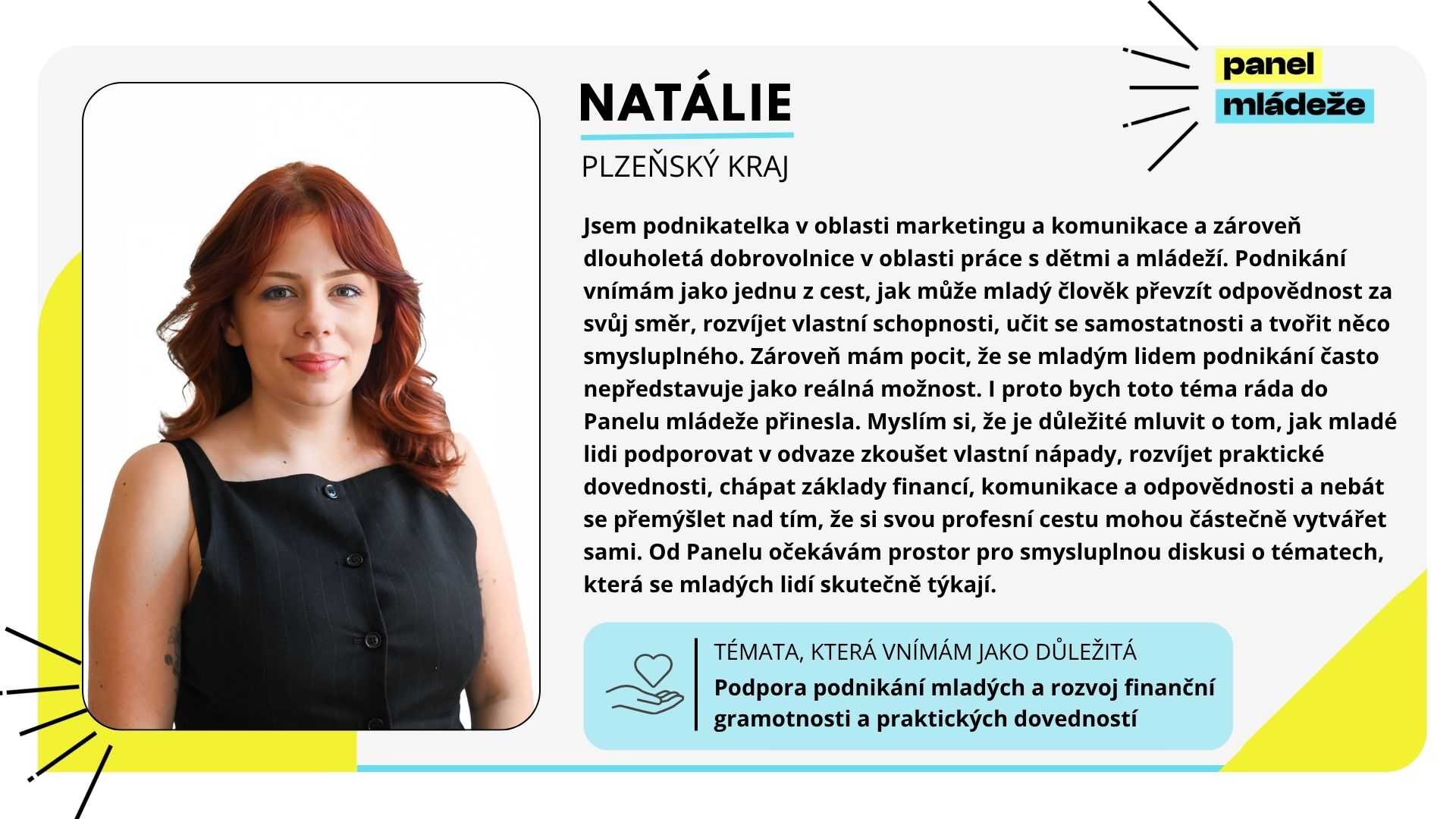 NATÁLIE

PLZEŇSKÝ KRAJ

panel mládeže

Jsem podnikatelka v oblasti marketingu a komunikace a zároveň dlouholetá dobrovolnice v oblasti práce s dětmi a mládeží. Podnikání vnímám jako jednu z cest, jak může mladý člověk převzít odpovědnost za svůj směr, rozvíjet vlastní schopnosti, učit se samostatnosti a tvořit něco smysluplného. Zároveň mám pocit, že se mladým lidem podnikání často nepředstavuje jako reálná možnost. I proto bych toto téma ráda do Panelu mládeže přinesla. Myslím si, že je důležité mluvit o tom, jak mladé lidi podporovat v odvaze zkoušet vlastní nápady, rozvíjet praktické dovednosti, chápat základy financí, komunikace a odpovědnosti a nebát se přemýšlet nad tím, že si svou profesní cestu mohou částečně vytvářet sami. Od Panelu očekávám prostor pro smysluplnou diskusi o tématech, která se mladých lidí skutečně týkají.

TÉMATA, KTERÁ VNÍMÁM JAKO DŮLEŽITÁ

Podpora podnikání mladých a rozvoj finanční gramotnosti a praktických dovedností